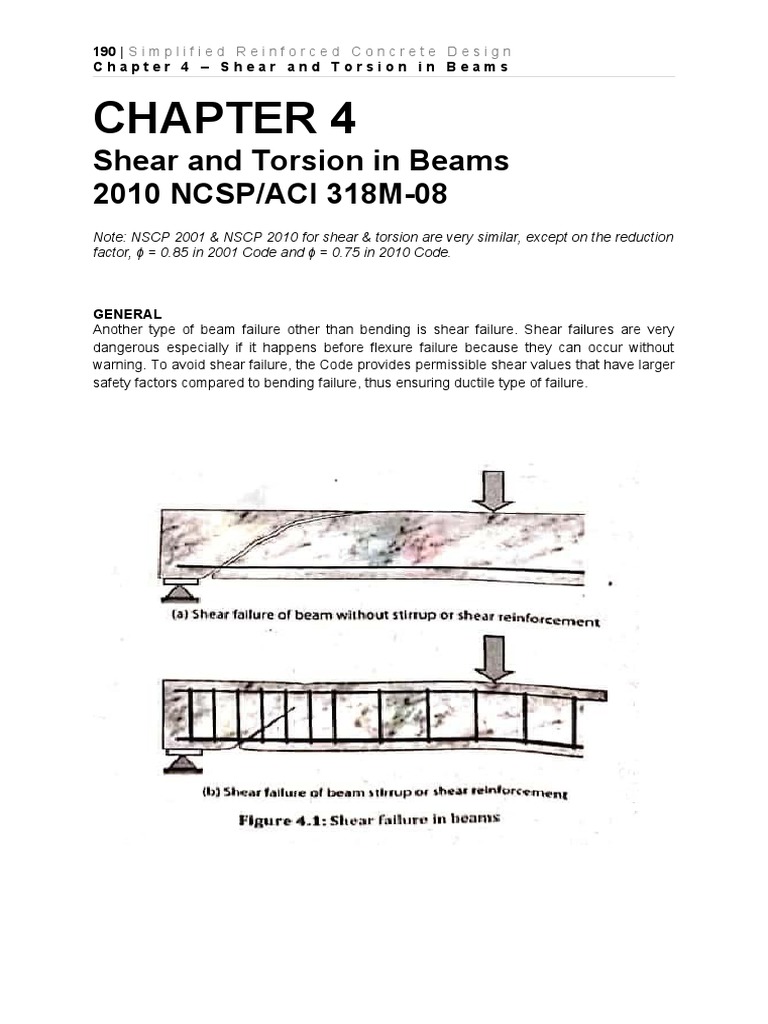 190 | Simplified Reinforced Concrete Design
Chapter 4 – Shear and Torsion in Beams

CHAPTER 4

Shear and Torsion in Beams
2010 NCSP/ACI 318M-08

Note: NSCP 2001 & NSCP 2010 for shear & torsion are very similar, except on the reduction factor, $\phi$ = 0.85 in 2001 Code and $\phi$ = 0.75 in 2010 Code.

GENERAL
Another type of beam failure other than bending is shear failure. Shear failures are very dangerous especially if it happens before flexure failure because they can occur without warning. To avoid shear failure, the Code provides permissible shear values that have larger safety factors compared to bending failure, thus ensuring ductile type of failure.

(a) Shear failure of beam without stirrup or shear reinforcement

(b) Shear failure of beam stirrup or shear reinforcement

Figure 4.1: Shear failure in beams